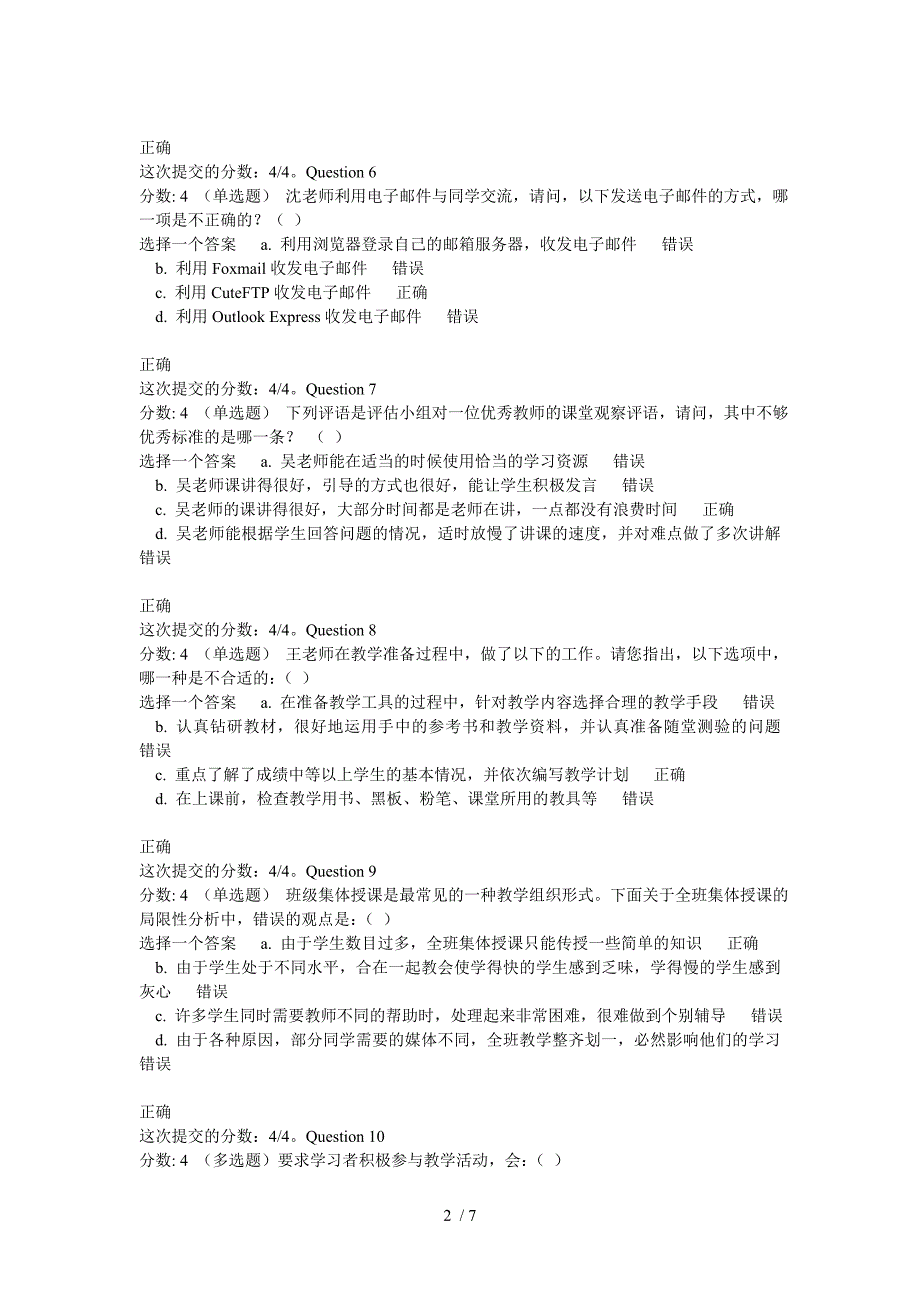 正确
这次提交的分数：4/4。Question 6
分数: 4 （单选题） 沈老师利用电子邮件与同学交流，请问，以下发送电子邮件的方式，哪一项是不正确的？（ ）
选择一个答案 a. 利用浏览器登录自己的邮箱服务器，收发电子邮件 错误
b. 利用 Foxmail 收发电子邮件 错误
c. 利用 CuteFTP 收发电子邮件 正确
d. 利用 Outlook Express 收发电子邮件 错误

正确
这次提交的分数：4/4。Question 7
分数: 4 （单选题） 下列评语是评估小组对一位优秀教师的课堂观察评语，请问，其中不够优秀标准的是哪一条？ （ ）
选择一个答案 a. 吴老师能在适当的时候使用恰当的学习资源 错误
b. 吴老师课讲得很好，引导的方式也很好，能让学生积极发言 错误
c. 吴老师的课讲得很好，大部分时间都是老师在讲，一点都没有浪费时间 正确
d. 吴老师能根据学生回答问题的情况，适时放慢了讲课的速度，并对难点做了多次讲解 错误

正确
这次提交的分数：4/4。Question 8
分数: 4 （单选题） 王老师在教学准备过程中，做了以下的工作。请您指出，以下选项中，哪一种是不合适的：( )
选择一个答案 a. 在准备教学工具的过程中，针对教学内容选择合理的教学手段 错误
b. 认真钻研教材，很好地运用手中的参考书和教学资料，并认真准备随堂测验的问题 错误
c. 重点了解了成绩中等以上学生的基本情况，并依次编写教学计划 正确
d. 在上课前，检查教学用书、黑板、粉笔、课堂所用的教具等 错误

正确
这次提交的分数：4/4。Question 9
分数: 4 （单选题） 班级集体授课是最常见的一种教学组织形式。下面关于全班集体授课的局限性分析中，错误的观点是：( )
选择一个答案 a. 由于学生数目过多，全班集体授课只能传授一些简单的知识 正确
b. 由于学生处于不同水平，合在一起教会使学得快的学生感到乏味，学得慢的学生感到灰心 错误
c. 许多学生同时需要教师不同的帮助时，处理起来非常困难，很难做到个别辅导 错误
d. 由于各种原因，部分同学需要的媒体不同，全班教学整齐划一，必然影响他们的学习 错误

正确
这次提交的分数：4/4。Question 10
分数: 4 （多选题）要求学习者积极参与教学活动，会：( )

2 / 7